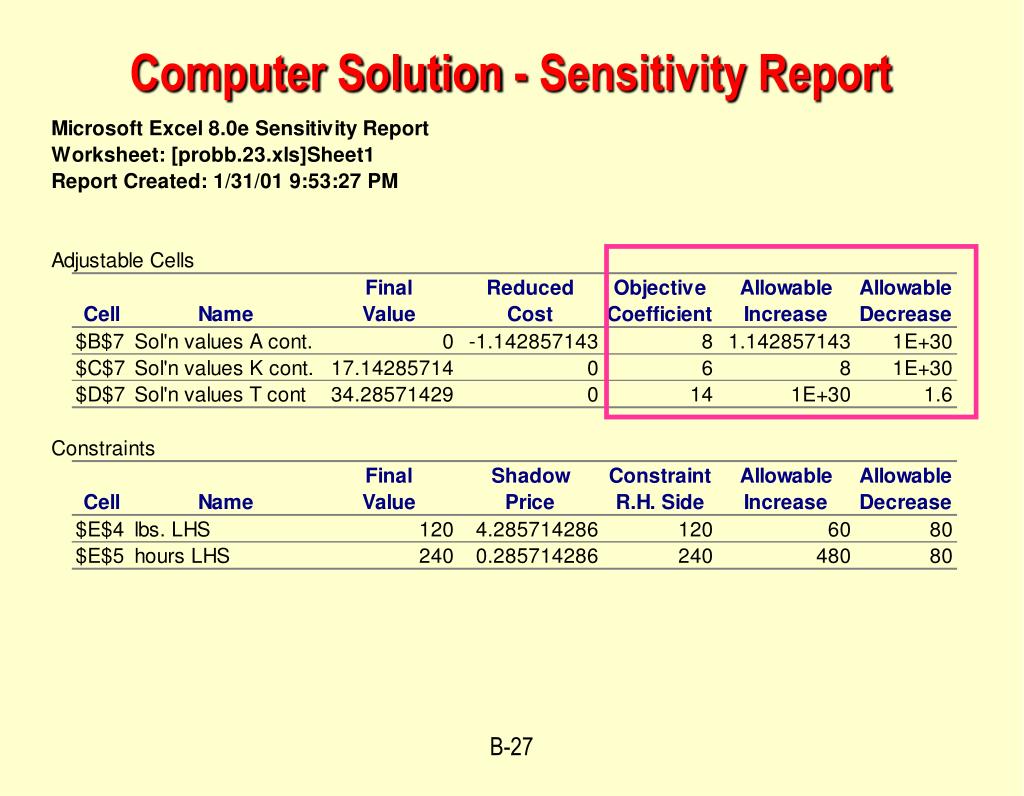 Computer Solution - Sensitivity Report

Microsoft Excel 8.0e Sensitivity Report
Worksheet: [probb.23.xls]Sheet1
Report Created: 1/31/01 9:53:27 PM

Adjustable Cells

| Cell | Name | Final Value | Reduced Cost | Objective Coefficient | Allowable Increase | Allowable Decrease |
|---|---|---|---|---|---|---|
| \$B\$7 | Sol'n values A cont. | 0 | -1.142857143 | 8 | 1.142857143 | 1E+30 |
| \$C\$7 | Sol'n values K cont. | 17.14285714 | 0 | 6 | 8 | 1E+30 |
| \$D\$7 | Sol'n values T cont | 34.28571429 | 0 | 14 | 1E+30 | 1.6 |

Constraints

| Cell | Name | Final Value | Shadow Price | Constraint R.H. Side | Allowable Increase | Allowable Decrease |
|---|---|---|---|---|---|---|
| \$E\$4 | lbs. LHS | 120 | 4.285714286 | 120 | 60 | 80 |
| \$E\$5 | hours LHS | 240 | 0.285714286 | 240 | 480 | 80 |

B-27